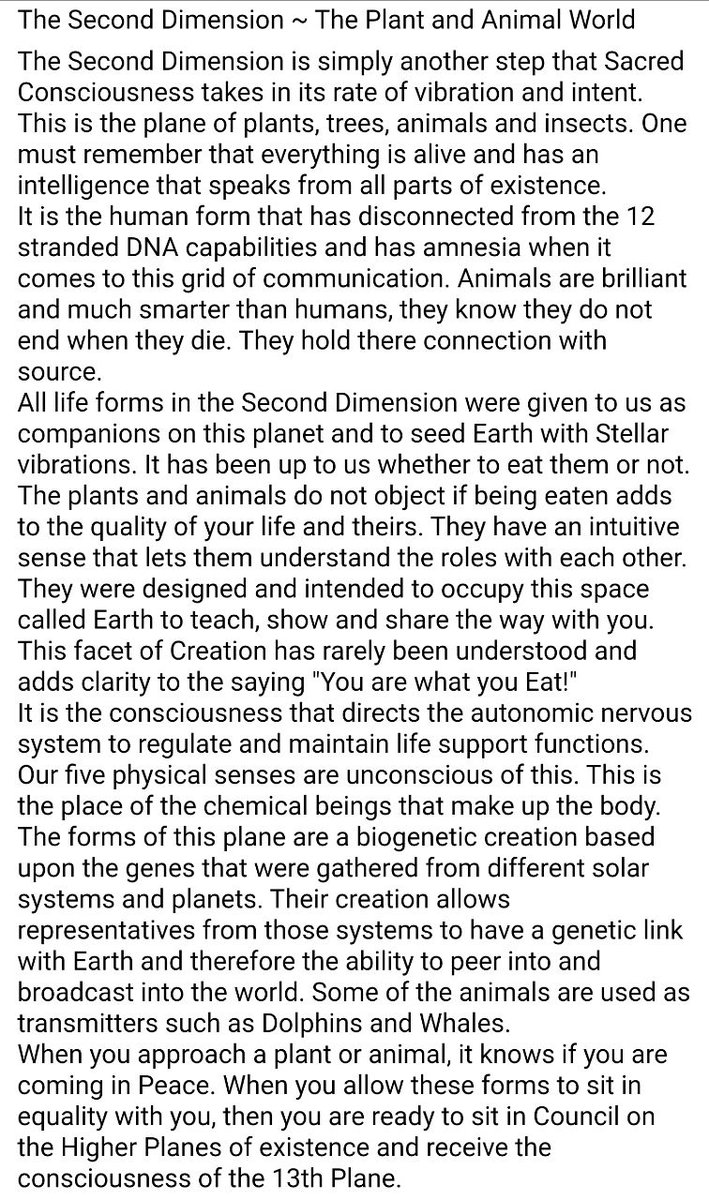 The Second Dimension ~ The Plant and Animal World

The Second Dimension is simply another step that Sacred Consciousness takes in its rate of vibration and intent. This is the plane of plants, trees, animals and insects. One must remember that everything is alive and has an intelligence that speaks from all parts of existence.
It is the human form that has disconnected from the 12 stranded DNA capabilities and has amnesia when it comes to this grid of communication. Animals are brilliant and much smarter than humans, they know they do not end when they die. They hold there connection with source.
All life forms in the Second Dimension were given to us as companions on this planet and to seed Earth with Stellar vibrations. It has been up to us whether to eat them or not. The plants and animals do not object if being eaten adds to the quality of your life and theirs. They have an intuitive sense that lets them understand the roles with each other. They were designed and intended to occupy this space called Earth to teach, show and share the way with you. This facet of Creation has rarely been understood and adds clarity to the saying "You are what you Eat!"
It is the consciousness that directs the autonomic nervous system to regulate and maintain life support functions. Our five physical senses are unconscious of this. This is the place of the chemical beings that make up the body. The forms of this plane are a biogenetic creation based upon the genes that were gathered from different solar systems and planets. Their creation allows representatives from those systems to have a genetic link with Earth and therefore the ability to peer into and broadcast into the world. Some of the animals are used as transmitters such as Dolphins and Whales.
When you approach a plant or animal, it knows if you are coming in Peace. When you allow these forms to sit in equality with you, then you are ready to sit in Council on the Higher Planes of existence and receive the consciousness of the 13th Plane.